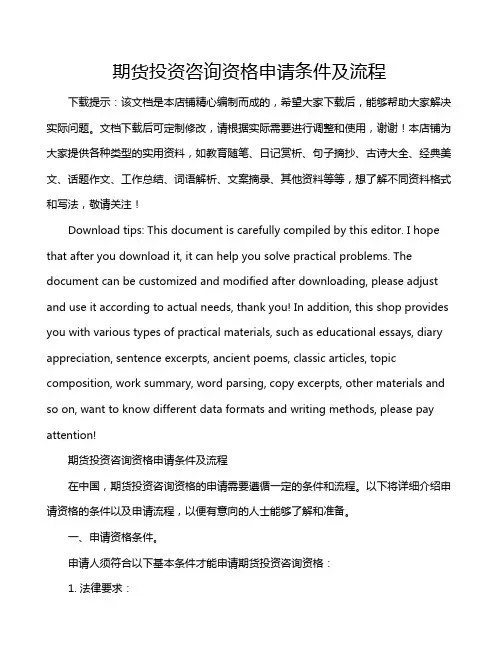 期货投资咨询资格申请条件及流程

下载提示：该文档是本店铺精心编制而成的，希望大家下载后，能够帮助大家解决实际问题。文档下载后可定制修改，请根据实际需要进行调整和使用，谢谢！本店铺为大家提供各种类型的实用资料，如教育随笔、日记赏析、句子摘抄、古诗大全、经典美文、话题作文、工作总结、词语解析、文案摘录、其他资料等等，想了解不同资料格式和写法，敬请关注！

Download tips: This document is carefully compiled by this editor. I hope that after you download it, it can help you solve practical problems. The document can be customized and modified after downloading, please adjust and use it according to actual needs, thank you! In addition, this shop provides you with various types of practical materials, such as educational essays, diary appreciation, sentence excerpts, ancient poems, classic articles, topic composition, work summary, word parsing, copy excerpts, other materials and so on, want to know different data formats and writing methods, please pay attention!

期货投资咨询资格申请条件及流程

在中国，期货投资咨询资格的申请需要遵循一定的条件和流程。以下将详细介绍申请资格的条件以及申请流程，以便有意向的人士能够了解和准备。

一、申请资格条件。

申请人须符合以下基本条件才能申请期货投资咨询资格：

1. 法律要求：